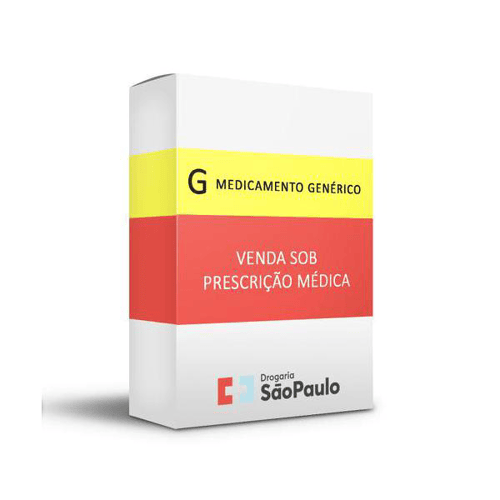 G MEDICAMENTO GENÉRICO

VENDA SOB PRESCRIÇÃO MÉDICA

Drogaria SãoPaulo